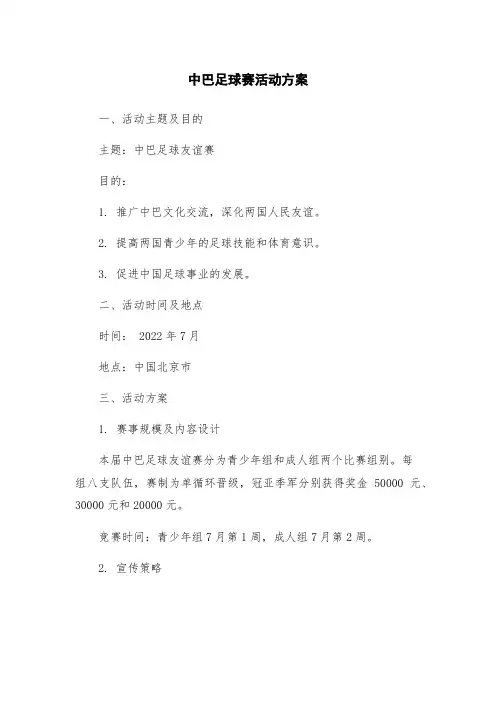 中巴足球赛活动方案

一、活动主题及目的

主题：中巴足球友谊赛

目的：

1. 推广中巴文化交流，深化两国人民友谊。

2. 提高两国青少年的足球技能和体育意识。

3. 促进中国足球事业的发展。

二、活动时间及地点

时间： 2022 年 7 月

地点：中国北京市

三、活动方案

1. 赛事规模及内容设计

本届中巴足球友谊赛分为青少年组和成人组两个比赛组别。每组八支队伍，赛制为单循环晋级，冠亚季军分别获得奖金 50000 元、30000 元和 20000 元。

竞赛时间：青少年组 7 月第 1 周，成人组 7 月第 2 周。

2. 宣传策略